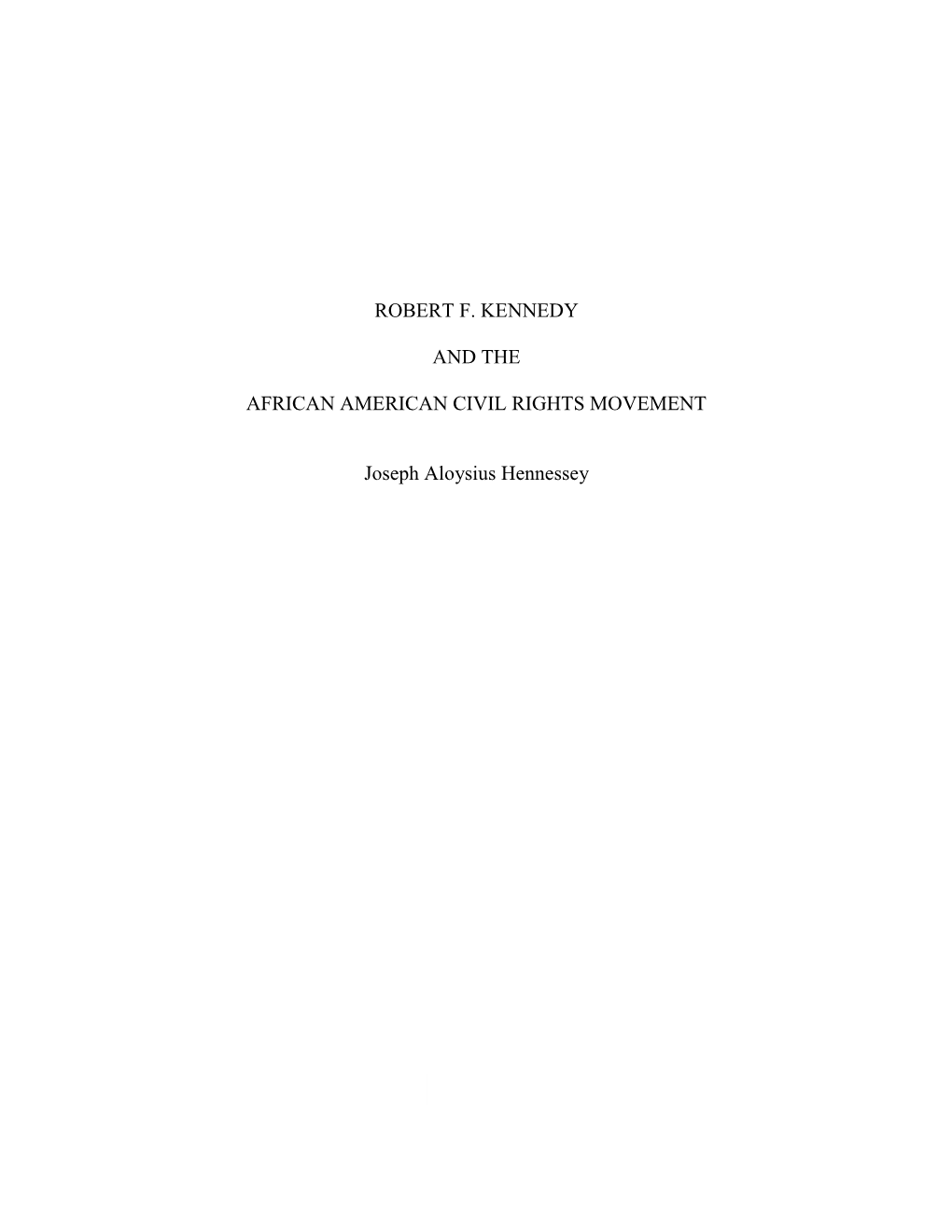 ROBERT F. KENNEDY

AND THE

AFRICAN AMERICAN CIVIL RIGHTS MOVEMENT

Joseph Aloysius Hennessey